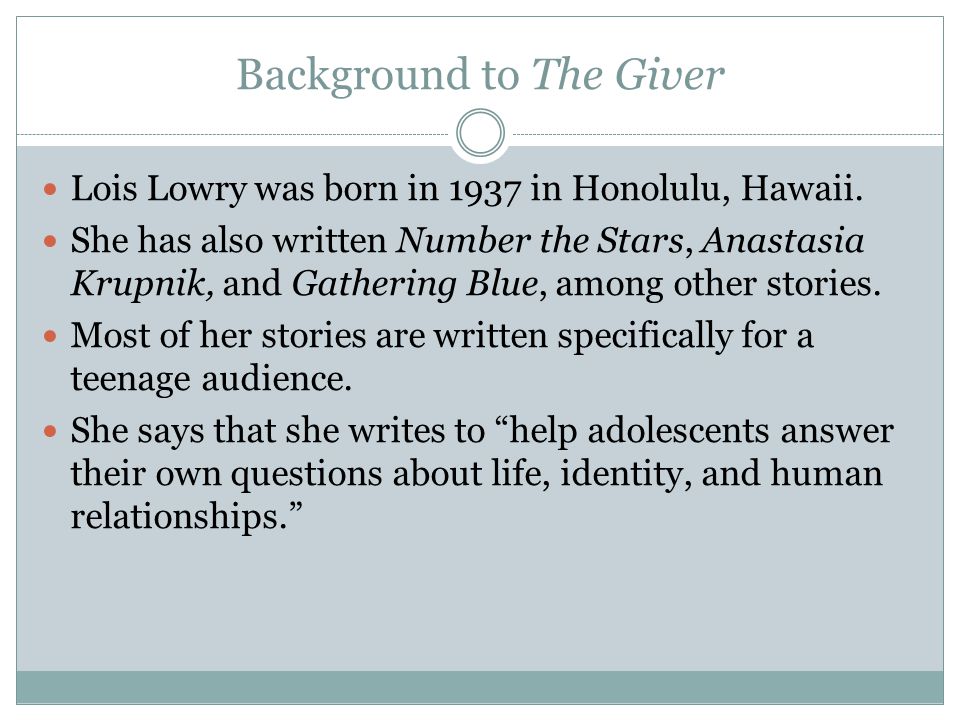 Background to The Giver

- Lois Lowry was born in 1937 in Honolulu, Hawaii.
- She has also written Number the Stars, Anastasia Krupnik, and Gathering Blue, among other stories.
- Most of her stories are written specifically for a teenage audience.
- She says that she writes to “help adolescents answer their own questions about life, identity, and human relationships.”